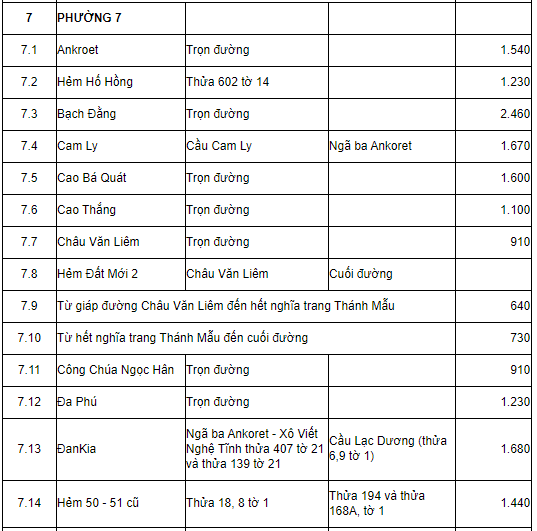 | 7 | PHƯỜNG 7 | | | |
|---|---|---|---|---|
| 7.1 | Ankroet | Trọn đường | | 1.540 |
| 7.2 | Hẻm Hồ Hồng | Thửa 602 tờ 14 | | 1.230 |
| 7.3 | Bạch Đằng | Trọn đường | | 2.460 |
| 7.4 | Cam Ly | Cầu Cam Ly | Ngã ba Ankoret | 1.670 |
| 7.5 | Cao Bá Quát | Trọn đường | | 1.600 |
| 7.6 | Cao Thắng | Trọn đường | | 1.100 |
| 7.7 | Châu Văn Liêm | Trọn đường | | 910 |
| 7.8 | Hẻm Đất Mới 2 | Châu Văn Liêm | Cuối đường | |
| 7.9 | Từ giáp đường Châu Văn Liêm đến hết nghĩa trang Thánh Mẫu | | | 640 |
| 7.10 | Từ hết nghĩa trang Thánh Mẫu đến cuối đường | | | 730 |
| 7.11 | Công Chúa Ngọc Hân | Trọn đường | | 910 |
| 7.12 | Đa Phú | Trọn đường | | 1.230 |
| 7.13 | ĐanKia | Ngã ba Ankoret - Xô Viết Nghệ Tĩnh thửa 407 tờ 21 và thửa 139 tờ 21 | Cầu Lạc Dương (thửa 6,9 tờ 1) | 1.680 |
| 7.14 | Hẻm 50 - 51 cũ | Thửa 18, 8 tờ 1 | Thửa 194 và thửa 168A, tờ 1 | 1.440 |